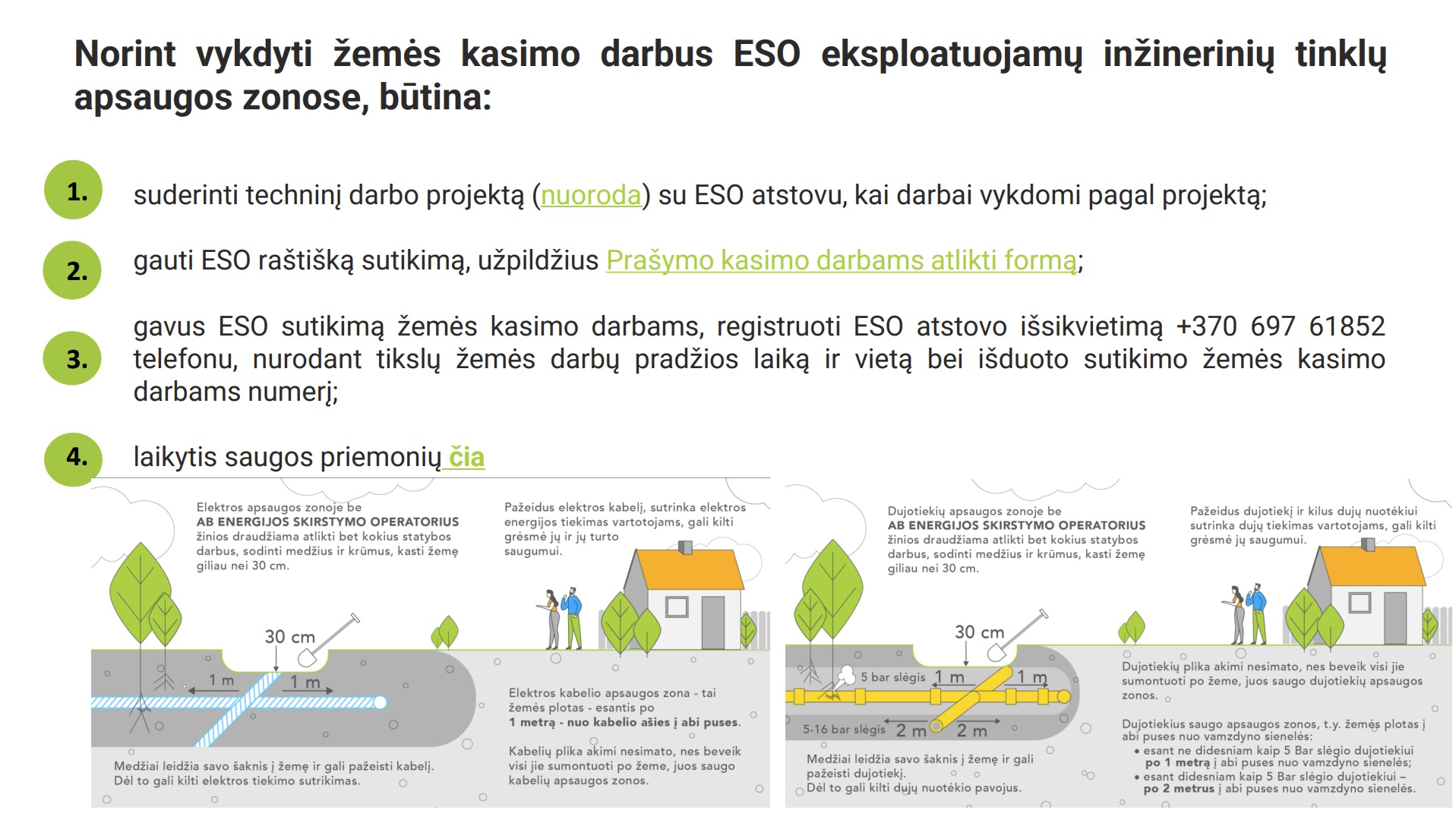 Norint vykdyti žemės kasimo darbus ESO eksploatuojamų inžinerinių tinklų apsaugos zonose, būtina:

1. suderinti techninį darbo projektą (nuoroda) su ESO atstovu, kai darbai vykdomi pagal projektą;

2. gauti ESO raštišką sutikimą, užpildžius Prašymo kasimo darbams atlikti formą;

3. gavus ESO sutikimą žemės kasimo darbams, registruoti ESO atstovo išsikvietimą +370 697 61852 telefonu, nurodant tikslų žemės darbų pradžios laiką ir vietą bei išduoto sutikimo žemės kasimo darbams numerį;

4. laikytis saugos priemonių čia

Elektros apsaugos zonoje be AB ENERGIJOS SKIRSTYMO OPERATORIUS žinios draudžiama atlikti bet kokius statybos darbus, sodinti medžius ir krūmus, kasti žemę giliau nei 30 cm.

Pažeidus elektros kabelį, sutrinka elektros energijos tiekimas vartotojams, gali kilti grėsmė jų ir jų turto saugumui.

30 cm

1 m

1 m

Elektros kabelio apsaugos zona - tai žemės plotas - esantis po 1 metrą - nuo kabelio ašies į abi puses.

Kabelių plika akimi nesimato, nes beveik visi jie sumontuoti po žeme, juos saugo kabelių apsaugos zonos.

Medžiai leidžia savo šaknis į žemę ir gali pažeisti kabelį. Dėl to gali kilti elektros tiekimo sutrikimas.

Dujotiekių apsaugos zonoje be AB ENERGIJOS SKIRSTYMO OPERATORIUS žinios draudžiama atlikti bet kokius statybos darbus, sodinti medžius ir krūmus, kasti žemę giliau nei 30 cm.

Pažeidus dujotiekį ir kilus dujų nuotėkiui sutrinka dujų tiekimas vartotojams, gali kilti grėsmė jų saugumui.

30 cm

5 bar slėgis

1 m

1 m

5-16 bar slėgis

2 m

2 m

Dujotiekių plika akimi nesimato, nes beveik visi jie sumontuoti po žeme, juos saugo dujotiekių apsaugos zonos.

Dujotiekius saugo apsaugos zonos, t.y. žemės plotas į abi puses nuo vamzdyno sienelės:
• esant ne didesniam kaip 5 Bar slėgio dujotiekiui po 1 metrą į abi puses nuo vamzdyno sienelės;
• esant didesniam kaip 5 Bar slėgio dujotiekiui – po 2 metrus į abi puses nuo vamzdyno sienelės.

Medžiai leidžia savo šaknis į žemę ir gali pažeisti dujotiekį. Dėl to gali kilti dujų nuotėkio pavojus.